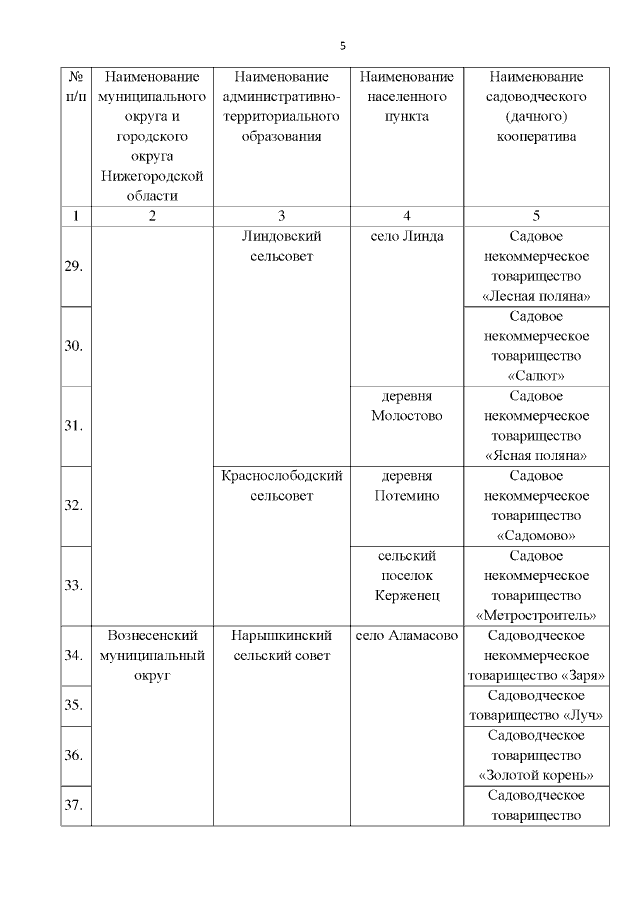 5

| № п/п | Наименование муниципального округа и городского округа Нижегородской области | Наименование административно-территориального образования | Наименование населенного пункта | Наименование садоводческого (дачного) кооператива |
|---|---|---|---|---|
| 1 | 2 | 3 | 4 | 5 |
| 29. | | Линдовский сельсовет | село Линда | Садовое некоммерческое товарищество «Лесная поляна» |
| 30. | | | | Садовое некоммерческое товарищество «Салют» |
| 31. | | | деревня Молостово | Садовое некоммерческое товарищество «Ясная поляна» |
| 32. | | Краснослободский сельсовет | деревня Потемино | Садовое некоммерческое товарищество «Садомово» |
| 33. | | | сельский поселок Керженец | Садовое некоммерческое товарищество «Метростроитель» |
| 34. | Вознесенский муниципальный округ | Нарышкинский сельский совет | село Аламасово | Садоводческое некоммерческое товарищество «Заря» |
| 35. | | | | Садоводческое товарищество «Луч» |
| 36. | | | | Садоводческое товарищество «Золотой корень» |
| 37. | | | | Садоводческое товарищество |